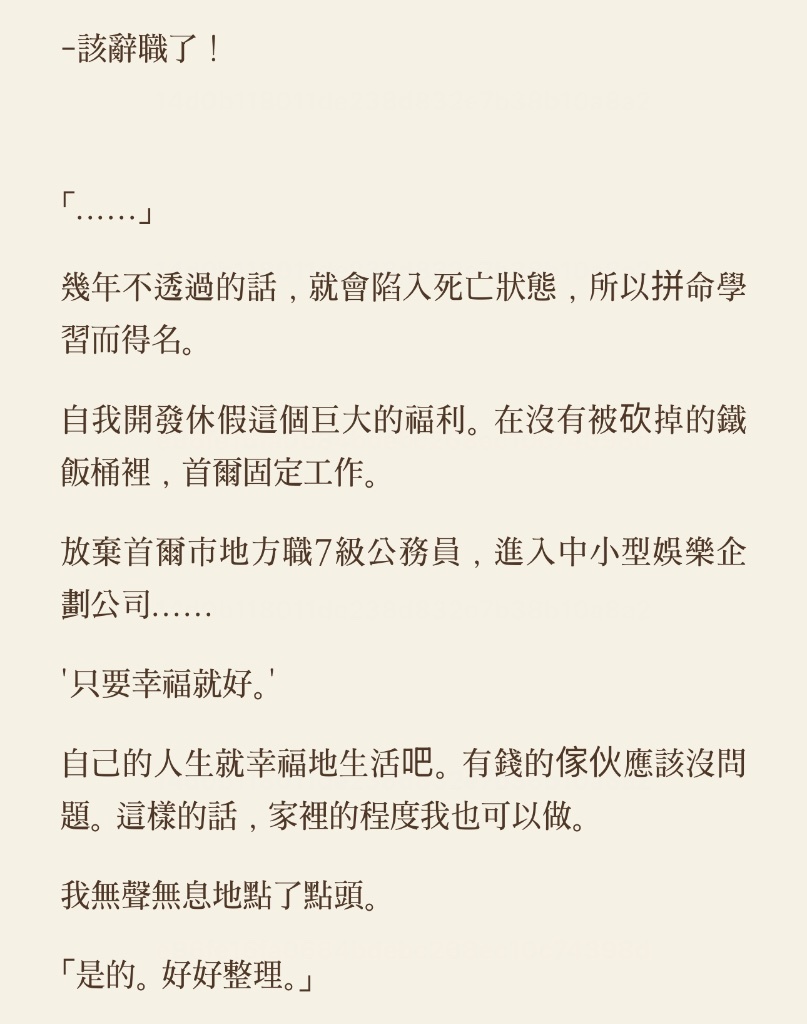 -該辭職了！

「……」

幾年不透過的話，就會陷入死亡狀態，所以拼命學習而得名。

自我開發休假這個巨大的福利。在沒有被砍掉的鐵飯桶裡，首爾固定工作。

放棄首爾市地方職7級公務員，進入中小型娛樂企劃公司……

'只要幸福就好。'

自己的人生就幸福地生活吧。有錢的傢伙應該沒問題。這樣的話，家裡的程度我也可以做。

我無聲無息地點了點頭。

「是的。好好整理。」